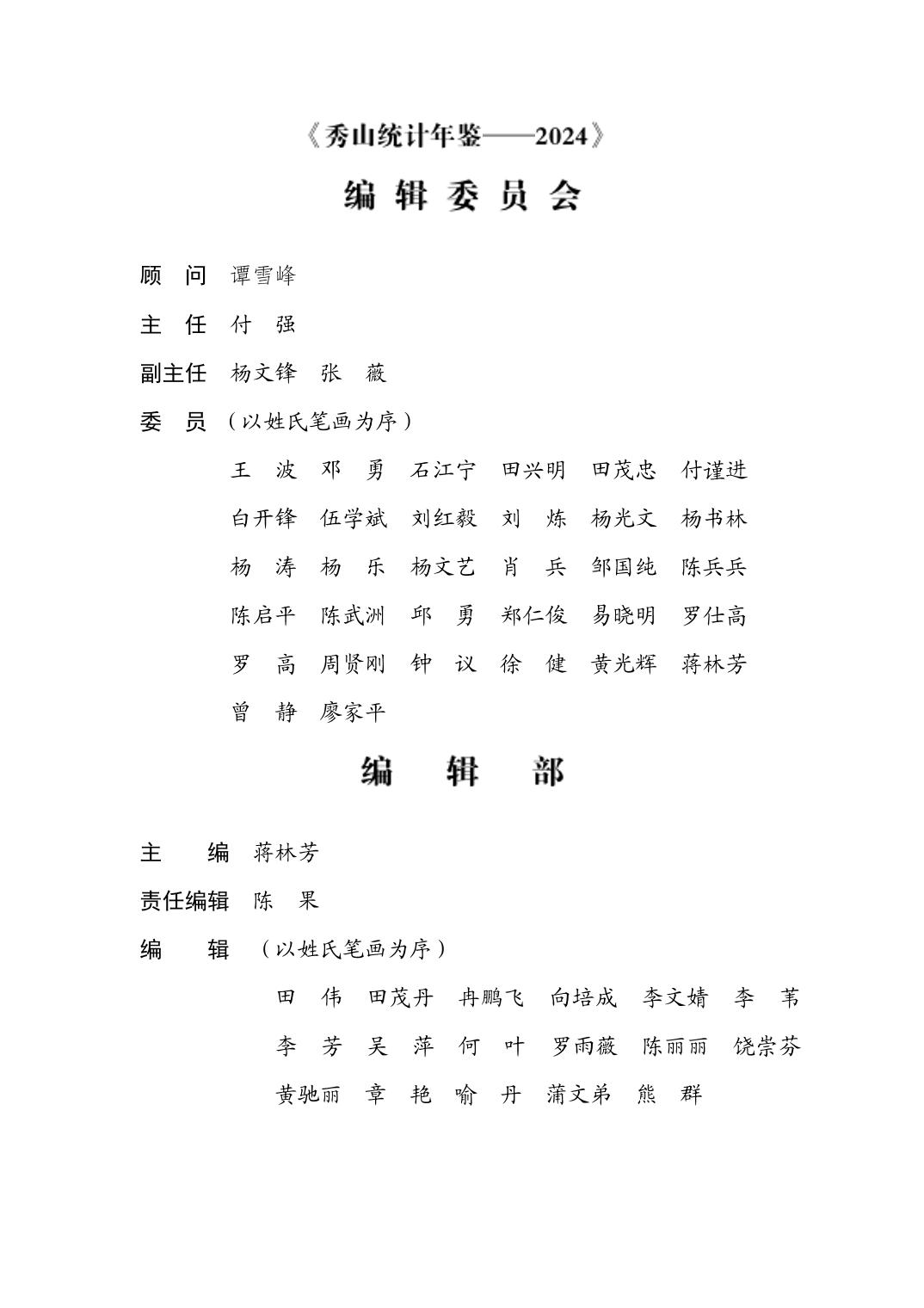 《秀山统计年鉴——2024》

编 辑 委 员 会

顾　问　谭雪峰

主　任　付　强

副主任　杨文锋　张　薇

委　员　（以姓氏笔画为序）

王　波　邓　勇　石江宁　田兴明　田茂忠　付谨进

白开锋　伍学斌　刘红毅　刘　炼　杨光文　杨书林

杨　涛　杨　乐　杨文艺　肖　兵　邹国纯　陈兵兵

陈启平　陈武洲　邱　勇　郑仁俊　易晓明　罗仕高

罗　高　周贤刚　钟　议　徐　健　黄光辉　蒋林芳

曾　静　廖家平

编　辑　部

主　编　蒋林芳

责任编辑　陈　果

编　辑　（以姓氏笔画为序）

田　伟　田茂丹　冉鹏飞　向培成　李文婧　李　苇

李　芳　吴　萍　何　叶　罗雨薇　陈丽丽　饶崇芬

黄驰丽　章　艳　喻　丹　蒲文弟　熊　群